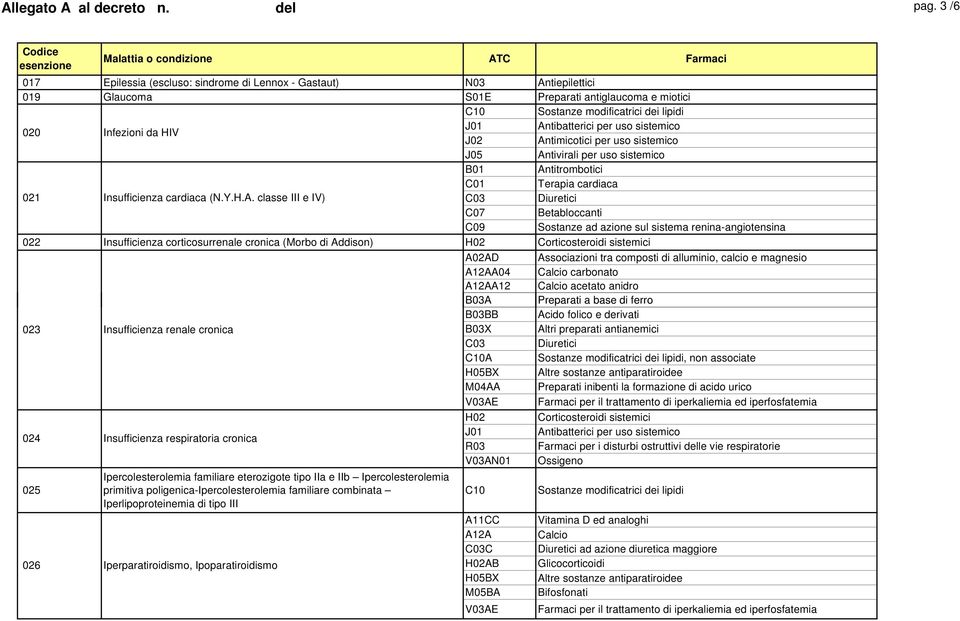 Allegato A al decreto n. del

pag. 3 /6

| Codice esenzione | Malattia o condizione | ATC | Farmaci |
|---|---|---|---|
| 017 | Epilessia (escluso: sindrome di Lennox - Gastaut) | N03 | Antiepilettici |
| 019 | Glaucoma | S01E | Preparati antiglaucoma e miotici |
| 020 | Infezioni da HIV | C10 | Sostanze modificatrici dei lipidi |
| | | J01 | Antibatterici per uso sistemico |
| | | J02 | Antimicotici per uso sistemico |
| | | J05 | Antivirali per uso sistemico |
| 021 | Insufficienza cardiaca (N.Y.H.A. classe III e IV) | B01 | Antitrombotici |
| | | C01 | Terapia cardiaca |
| | | C03 | Diuretici |
| | | C07 | Betabloccanti |
| | | C09 | Sostanze ad azione sul sistema renina-angiotensina |
| 022 | Insufficienza corticosurrenale cronica (Morbo di Addison) | H02 | Corticosteroidi sistemici |
| 023 | Insufficienza renale cronica | A02AD | Associazioni tra composti di alluminio, calcio e magnesio |
| | | A12AA04 | Calcio carbonato |
| | | A12AA12 | Calcio acetato anidro |
| | | B03A | Preparati a base di ferro |
| | | B03BB | Acido folico e derivati |
| | | B03X | Altri preparati antianemici |
| | | C03 | Diuretici |
| | | C10A | Sostanze modificatrici dei lipidi, non associate |
| | | H05BX | Altre sostanze antiparatiroidee |
| | | M04AA | Preparati inibenti la formazione di acido urico |
| | | V03AE | Farmaci per il trattamento di iperkaliemia ed iperfosfatemia |
| 024 | Insufficienza respiratoria cronica | H02 | Corticosteroidi sistemici |
| | | J01 | Antibatterici per uso sistemico |
| | | R03 | Farmaci per i disturbi ostruttivi delle vie respiratorie |
| | | V03AN01 | Ossigeno |
| 025 | Ipercolesterolemia familiare eterozigote tipo IIa e IIb – Ipercolesterolemia primitiva poligenica-Ipercolesterolemia familiare combinata – Iperlipoproteinemia di tipo III | C10 | Sostanze modificatrici dei lipidi |
| 026 | Iperparatiroidismo, Ipoparatiroidismo | A11CC | Vitamina D ed analoghi |
| | | A12A | Calcio |
| | | C03C | Diuretici ad azione diuretica maggiore |
| | | H02AB | Glicocorticoidi |
| | | H05BX | Altre sostanze antiparatiroidee |
| | | M05BA | Bifosfonati |
| | | V03AE | Farmaci per il trattamento di iperkaliemia ed iperfosfatemia |